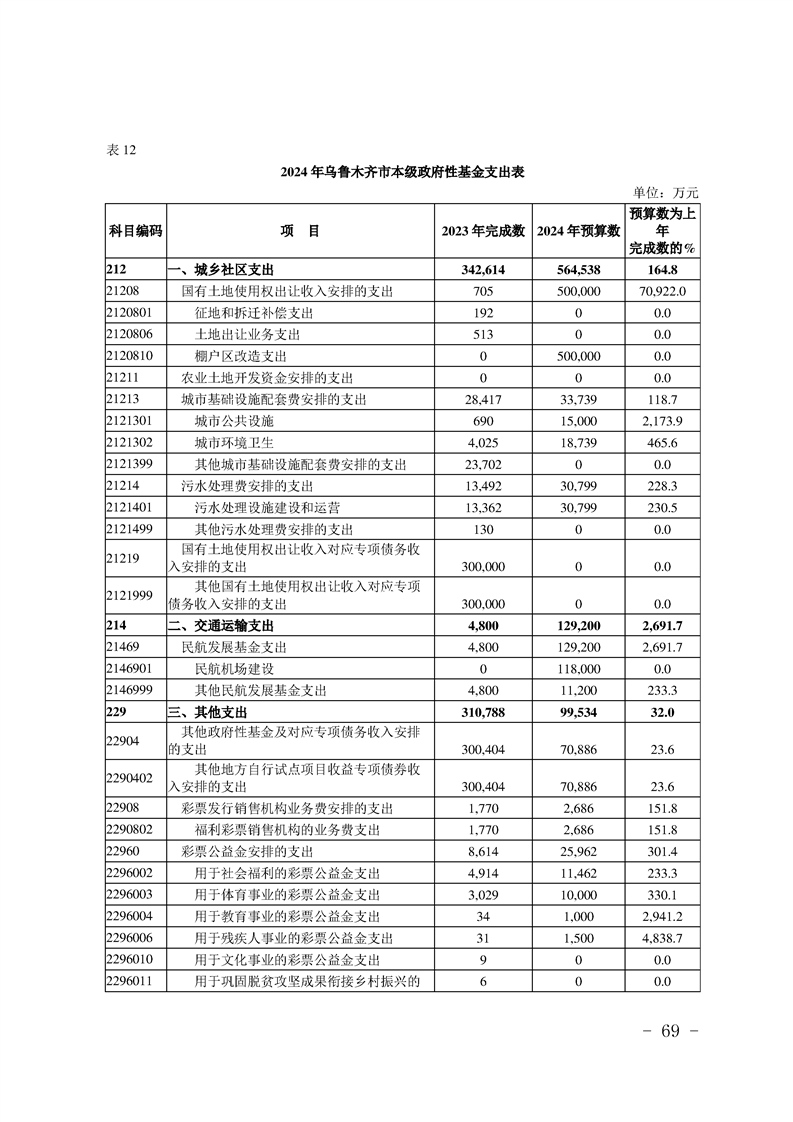 表 12

2024 年乌鲁木齐市本级政府性基金支出表

单位：万元

| 科目编码 | 项　目 | 2023 年完成数 | 2024 年预算数 | 预算数为上年完成数的% |
|---|---|---|---|---|
| 212 | 一、城乡社区支出 | 342,614 | 564,538 | 164.8 |
| 21208 | 国有土地使用权出让收入安排的支出 | 705 | 500,000 | 70,922.0 |
| 2120801 | 征地和拆迁补偿支出 | 192 | 0 | 0.0 |
| 2120806 | 土地出让业务支出 | 513 | 0 | 0.0 |
| 2120810 | 棚户区改造支出 | 0 | 500,000 | 0.0 |
| 21211 | 农业土地开发资金安排的支出 | 0 | 0 | 0.0 |
| 21213 | 城市基础设施配套费安排的支出 | 28,417 | 33,739 | 118.7 |
| 2121301 | 城市公共设施 | 690 | 15,000 | 2,173.9 |
| 2121302 | 城市环境卫生 | 4,025 | 18,739 | 465.6 |
| 2121399 | 其他城市基础设施配套费安排的支出 | 23,702 | 0 | 0.0 |
| 21214 | 污水处理费安排的支出 | 13,492 | 30,799 | 228.3 |
| 2121401 | 污水处理设施建设和运营 | 13,362 | 30,799 | 230.5 |
| 2121499 | 其他污水处理费安排的支出 | 130 | 0 | 0.0 |
| 21219 | 国有土地使用权出让收入对应专项债务收入安排的支出 | 300,000 | 0 | 0.0 |
| 2121999 | 其他国有土地使用权出让收入对应专项债务收入安排的支出 | 300,000 | 0 | 0.0 |
| 214 | 二、交通运输支出 | 4,800 | 129,200 | 2,691.7 |
| 21469 | 民航发展基金支出 | 4,800 | 129,200 | 2,691.7 |
| 2146901 | 民航机场建设 | 0 | 118,000 | 0.0 |
| 2146999 | 其他民航发展基金支出 | 4,800 | 11,200 | 233.3 |
| 229 | 三、其他支出 | 310,788 | 99,534 | 32.0 |
| 22904 | 其他政府性基金及对应专项债务收入安排的支出 | 300,404 | 70,886 | 23.6 |
| 2290402 | 其他地方自行试点项目收益专项债券收入安排的支出 | 300,404 | 70,886 | 23.6 |
| 22908 | 彩票发行销售机构业务费安排的支出 | 1,770 | 2,686 | 151.8 |
| 2290802 | 福利彩票销售机构的业务费支出 | 1,770 | 2,686 | 151.8 |
| 22960 | 彩票公益金安排的支出 | 8,614 | 25,962 | 301.4 |
| 2296002 | 用于社会福利的彩票公益金支出 | 4,914 | 11,462 | 233.3 |
| 2296003 | 用于体育事业的彩票公益金支出 | 3,029 | 10,000 | 330.1 |
| 2296004 | 用于教育事业的彩票公益金支出 | 34 | 1,000 | 2,941.2 |
| 2296006 | 用于残疾人事业的彩票公益金支出 | 31 | 1,500 | 4,838.7 |
| 2296010 | 用于文化事业的彩票公益金支出 | 9 | 0 | 0.0 |
| 2296011 | 用于巩固脱贫攻坚成果衔接乡村振兴的 | 6 | 0 | 0.0 |

－ 69 －